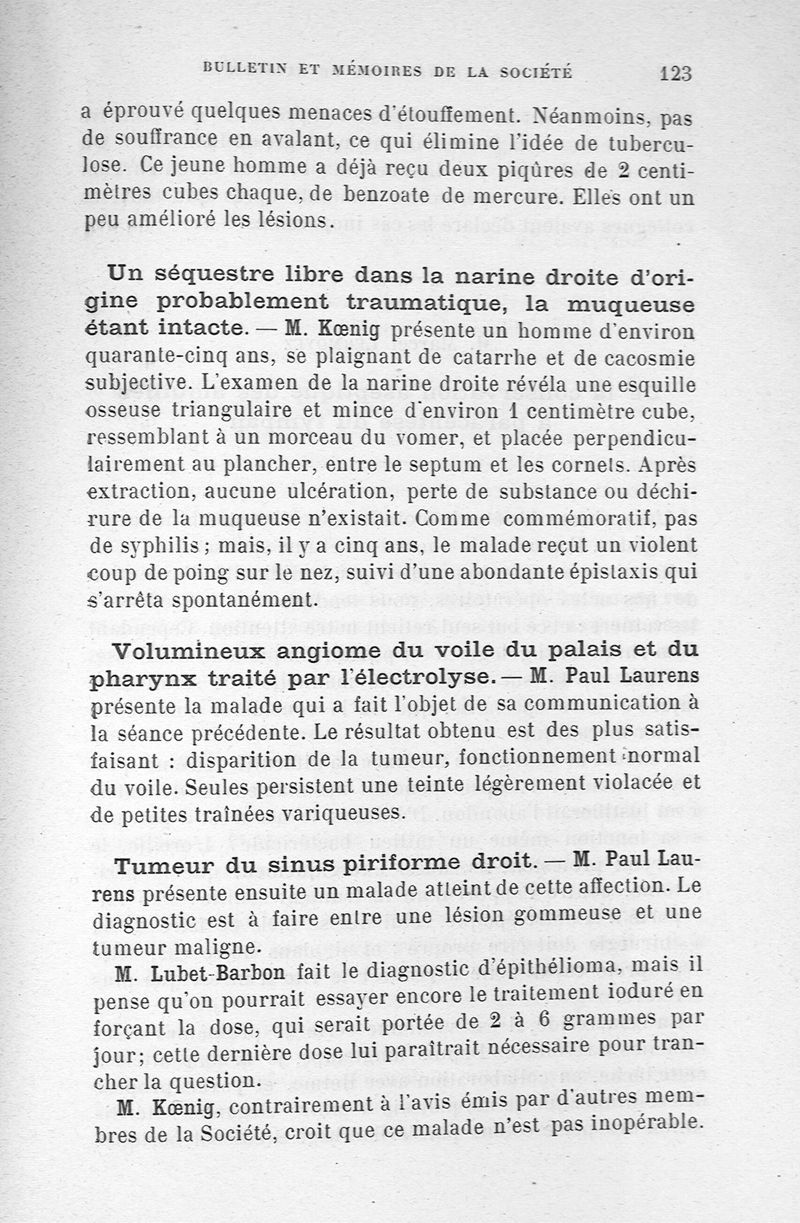 BULLETIN ET MÉMOIRES DE LA SOCIÉTÉ 123

a éprouvé quelques menaces d'étouffement. Néanmoins, pas de souffrance en avalant, ce qui élimine l'idée de tuberculose. Ce jeune homme a déjà reçu deux piqûres de 2 centimètres cubes chaque, de benzoate de mercure. Elles ont un peu amélioré les lésions.

Un séquestre libre dans la narine droite d'origine probablement traumatique, la muqueuse étant intacte. — M. Kœnig présente un homme d'environ quarante-cinq ans, se plaignant de catarrhe et de cacosmie subjective. L'examen de la narine droite révéla une esquille osseuse triangulaire et mince d'environ 1 centimètre cube, ressemblant à un morceau du vomer, et placée perpendiculairement au plancher, entre le septum et les cornets. Après extraction, aucune ulcération, perte de substance ou déchirure de la muqueuse n'existait. Comme commémoratif, pas de syphilis ; mais, il y a cinq ans, le malade reçut un violent coup de poing sur le nez, suivi d'une abondante épistaxis qui s'arrêta spontanément.

Volumineux angiome du voile du palais et du pharynx traité par l'électrolyse. — M. Paul Laurens présente la malade qui a fait l'objet de sa communication à la séance précédente. Le résultat obtenu est des plus satisfaisant : disparition de la tumeur, fonctionnement normal du voile. Seules persistent une teinte légèrement violacée et de petites traînées variqueuses.

Tumeur du sinus piriforme droit. — M. Paul Laurens présente ensuite un malade atteint de cette affection. Le diagnostic est à faire entre une lésion gommeuse et une tumeur maligne.

M. Lubet-Barbon fait le diagnostic d'épithélioma, mais il pense qu'on pourrait essayer encore le traitement ioduré en forçant la dose, qui serait portée de 2 à 6 grammes par jour; cette dernière dose lui paraîtrait nécessaire pour trancher la question.

M. Kœnig, contrairement à l'avis émis par d'autres membres de la Société, croit que ce malade n'est pas inopérable.